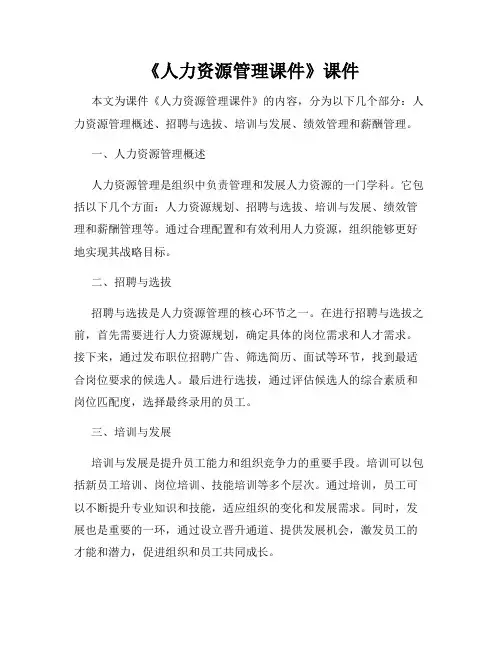 《人力资源管理课件》课件

本文为课件《人力资源管理课件》的内容，分为以下几个部分：人力资源管理概述、招聘与选拔、培训与发展、绩效管理和薪酬管理。

一、人力资源管理概述

人力资源管理是组织中负责管理和发展人力资源的一门学科。它包括以下几个方面：人力资源规划、招聘与选拔、培训与发展、绩效管理和薪酬管理等。通过合理配置和有效利用人力资源，组织能够更好地实现其战略目标。

二、招聘与选拔

招聘与选拔是人力资源管理的核心环节之一。在进行招聘与选拔之前，首先需要进行人力资源规划，确定具体的岗位需求和人才需求。接下来，通过发布职位招聘广告、筛选简历、面试等环节，找到最适合岗位要求的候选人。最后进行选拔，通过评估候选人的综合素质和岗位匹配度，选择最终录用的员工。

三、培训与发展

培训与发展是提升员工能力和组织竞争力的重要手段。培训可以包括新员工培训、岗位培训、技能培训等多个层次。通过培训，员工可以不断提升专业知识和技能，适应组织的变化和发展需求。同时，发展也是重要的一环，通过设立晋升通道、提供发展机会，激发员工的才能和潜力，促进组织和员工共同成长。